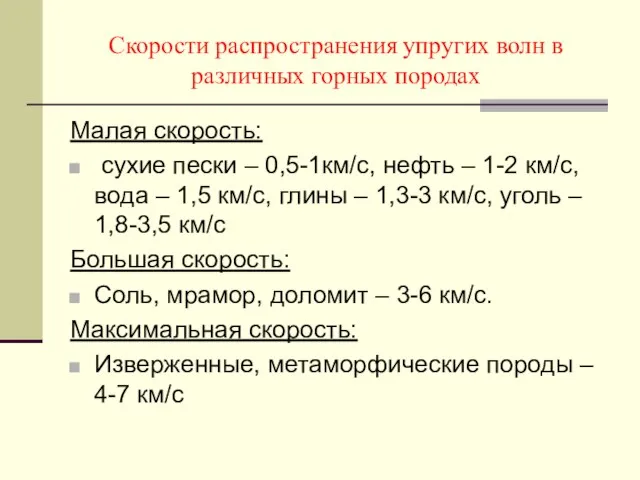 Скорости распространения упругих волн в различных горных породах

Малая скорость:

сухие пески – 0,5-1км/с, нефть – 1-2 км/с, вода – 1,5 км/с, глины – 1,3-3 км/с, уголь – 1,8-3,5 км/с

Большая скорость:

Соль, мрамор, доломит – 3-6 км/с.

Максимальная скорость:

Изверженные, метаморфические породы – 4-7 км/с